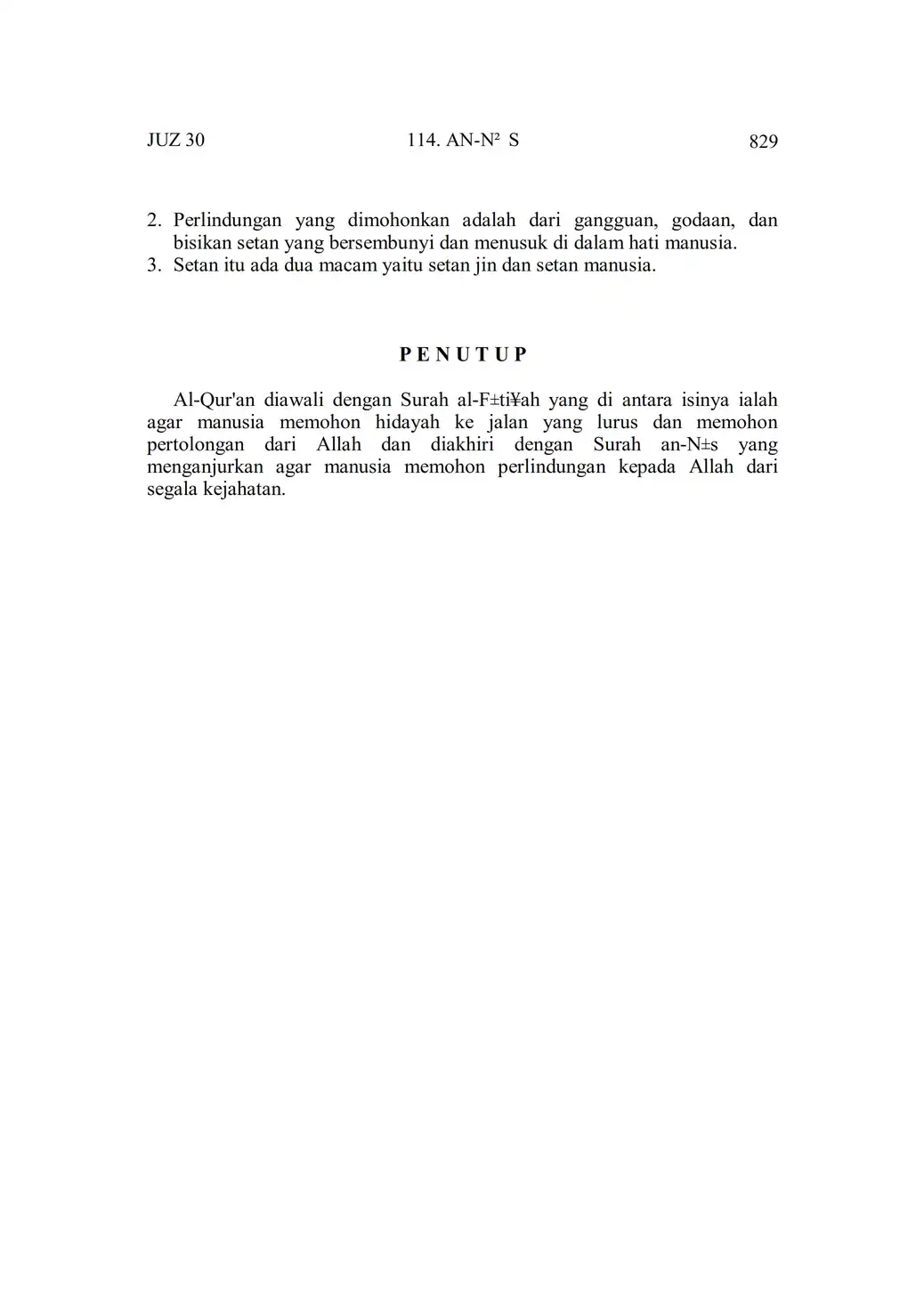 JUZ 30 114. AN-N² S 829

2. Perlindungan yang dimohonkan adalah dari gangguan, godaan, dan bisikan setan yang bersembunyi dan menusuk di dalam hati manusia.
3. Setan itu ada dua macam yaitu setan jin dan setan manusia.

P E N U T U P

Al-Qur'an diawali dengan Surah al-F±ti¥ah yang di antara isinya ialah agar manusia memohon hidayah ke jalan yang lurus dan memohon pertolongan dari Allah dan diakhiri dengan Surah an-N±s yang menganjurkan agar manusia memohon perlindungan kepada Allah dari segala kejahatan.